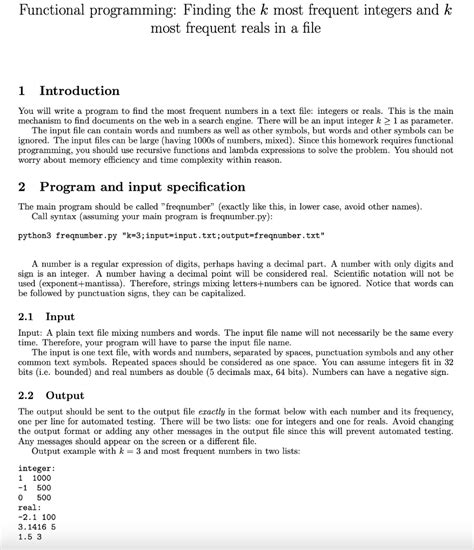 Functional programming: Finding the $k$ most frequent integers and $k$ most frequent reals in a file

1 Introduction

You will write a program to find the most frequent numbers in a text file: integers or reals. This is the main mechanism to find documents on the web in a search engine. There will be an input integer $k \geq 1$ as parameter.

The input file can contain words and numbers as well as other symbols, but words and other symbols can be ignored. The input files can be large (having 1000s of numbers, mixed). Since this homework requires functional programming, you should use recursive functions and lambda expressions to solve the problem. You should not worry about memory efficiency and time complexity within reason.

2 Program and input specification

The main program should be called "freqnumber" (exactly like this, in lower case, avoid other names).

Call syntax (assuming your main program is freqnumber.py):

python3 freqnumber.py "k=3;input=input.txt;output=freqnumber.txt"

A number is a regular expression of digits, perhaps having a decimal part. A number with only digits and sign is an integer. A number having a decimal point will be considered real. Scientific notation will not be used (exponent+mantissa). Therefore, strings mixing letters+numbers can be ignored. Notice that words can be followed by punctuation signs, they can be capitalized.

2.1 Input

Input: A plain text file mixing numbers and words. The input file name will not necessarily be the same every time. Therefore, your program will have to parse the input file name.

The input is one text file, with words and numbers, separated by spaces, punctuation symbols and any other common text symbols. Repeated spaces should be considered as one space. You can assume integers fit in 32 bits (i.e. bounded) and real numbers as double (5 decimals max, 64 bits). Numbers can have a negative sign.

2.2 Output

The output should be sent to the output file exactly in the format below with each number and its frequency, one per line for automated testing. There will be two lists: one for integers and one for reals. Avoid changing the output format or adding any other messages in the output file since this will prevent automated testing. Any messages should appear on the screen or a different file.

Output example with $k = 3$ and most frequent numbers in two lists:

integer:
1 1000
-1 500
0 500
real:
-2.1 100
3.1416 5
1.5 3